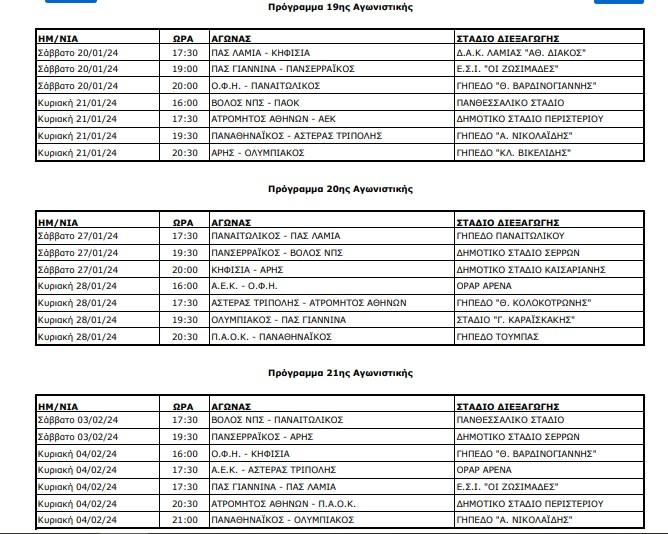 Πρόγραμμα 19ης Αγωνιστικής

| ΗΜ/ΝΙΑ | ΩΡΑ | ΑΓΩΝΑΣ | ΣΤΑΔΙΟ ΔΙΕΞΑΓΩΓΗΣ |
|---|---|---|---|
| Σάββατο 20/01/24 | 17:30 | ΠΑΣ ΛΑΜΙΑ - ΚΗΦΙΣΙΑ | Δ.Α.Κ. ΛΑΜΙΑΣ "ΑΘ. ΔΙΑΚΟΣ" |
| Σάββατο 20/01/24 | 19:00 | ΠΑΣ ΓΙΑΝΝΙΝΑ - ΠΑΝΣΕΡΡΑΪΚΟΣ | Ε.Σ.Ι. "ΟΙ ΖΩΣΙΜΑΔΕΣ" |
| Σάββατο 20/01/24 | 20:00 | Ο.Φ.Η. - ΠΑΝΑΙΤΩΛΙΚΟΣ | ΓΗΠΕΔΟ "Θ. ΒΑΡΔΙΝΟΓΙΑΝΝΗΣ" |
| Κυριακή 21/01/24 | 16:00 | ΒΟΛΟΣ ΝΠΣ - ΠΑΟΚ | ΠΑΝΘΕΣΣΑΛΙΚΟ ΣΤΑΔΙΟ |
| Κυριακή 21/01/24 | 17:30 | ΑΤΡΟΜΗΤΟΣ ΑΘΗΝΩΝ - ΑΕΚ | ΔΗΜΟΤΙΚΟ ΣΤΑΔΙΟ ΠΕΡΙΣΤΕΡΙΟΥ |
| Κυριακή 21/01/24 | 19:30 | ΠΑΝΑΘΗΝΑΪΚΟΣ - ΑΣΤΕΡΑΣ ΤΡΙΠΟΛΗΣ | ΓΗΠΕΔΟ "Α. ΝΙΚΟΛΑΪΔΗΣ" |
| Κυριακή 21/01/24 | 20:30 | ΑΡΗΣ - ΟΛΥΜΠΙΑΚΟΣ | ΓΗΠΕΔΟ "ΚΛ. ΒΙΚΕΛΙΔΗΣ" |

Πρόγραμμα 20ης Αγωνιστικής

| ΗΜ/ΝΙΑ | ΩΡΑ | ΑΓΩΝΑΣ | ΣΤΑΔΙΟ ΔΙΕΞΑΓΩΓΗΣ |
|---|---|---|---|
| Σάββατο 27/01/24 | 17:30 | ΠΑΝΑΙΤΩΛΙΚΟΣ - ΠΑΣ ΛΑΜΙΑ | ΓΗΠΕΔΟ ΠΑΝΑΙΤΩΛΙΚΟΥ |
| Σάββατο 27/01/24 | 19:30 | ΠΑΝΣΕΡΡΑΪΚΟΣ - ΒΟΛΟΣ ΝΠΣ | ΔΗΜΟΤΙΚΟ ΣΤΑΔΙΟ ΣΕΡΡΩΝ |
| Σάββατο 27/01/24 | 20:00 | ΚΗΦΙΣΙΑ - ΑΡΗΣ | ΔΗΜΟΤΙΚΟ ΣΤΑΔΙΟ ΚΑΙΣΑΡΙΑΝΗΣ |
| Κυριακή 28/01/24 | 16:00 | Α.Ε.Κ. - Ο.Φ.Η. | OPAP ARENA |
| Κυριακή 28/01/24 | 17:30 | ΑΣΤΕΡΑΣ ΤΡΙΠΟΛΗΣ - ΑΤΡΟΜΗΤΟΣ ΑΘΗΝΩΝ | ΓΗΠΕΔΟ "Θ. ΚΟΛΟΚΟΤΡΩΝΗΣ" |
| Κυριακή 28/01/24 | 19:30 | ΟΛΥΜΠΙΑΚΟΣ - ΠΑΣ ΓΙΑΝΝΙΝΑ | ΣΤΑΔΙΟ "Γ. ΚΑΡΑΪΣΚΑΚΗΣ" |
| Κυριακή 28/01/24 | 20:30 | Π.Α.Ο.Κ. - ΠΑΝΑΘΗΝΑΪΚΟΣ | ΓΗΠΕΔΟ ΤΟΥΜΠΑΣ |

Πρόγραμμα 21ης Αγωνιστικής

| ΗΜ/ΝΙΑ | ΩΡΑ | ΑΓΩΝΑΣ | ΣΤΑΔΙΟ ΔΙΕΞΑΓΩΓΗΣ |
|---|---|---|---|
| Σάββατο 03/02/24 | 17:30 | ΒΟΛΟΣ ΝΠΣ - ΠΑΝΑΙΤΩΛΙΚΟΣ | ΠΑΝΘΕΣΣΑΛΙΚΟ ΣΤΑΔΙΟ |
| Σάββατο 03/02/24 | 19:30 | ΠΑΝΣΕΡΡΑΪΚΟΣ - ΑΡΗΣ | ΔΗΜΟΤΙΚΟ ΣΤΑΔΙΟ ΣΕΡΡΩΝ |
| Κυριακή 04/02/24 | 16:00 | Ο.Φ.Η. - ΚΗΦΙΣΙΑ | ΓΗΠΕΔΟ "Θ. ΒΑΡΔΙΝΟΓΙΑΝΝΗΣ" |
| Κυριακή 04/02/24 | 17:30 | Α.Ε.Κ. - ΑΣΤΕΡΑΣ ΤΡΙΠΟΛΗΣ | OPAP ARENA |
| Κυριακή 04/02/24 | 17:30 | ΠΑΣ ΓΙΑΝΝΙΝΑ - ΠΑΣ ΛΑΜΙΑ | Ε.Σ.Ι. "ΟΙ ΖΩΣΙΜΑΔΕΣ" |
| Κυριακή 04/02/24 | 20:30 | ΑΤΡΟΜΗΤΟΣ ΑΘΗΝΩΝ - Π.Α.Ο.Κ. | ΔΗΜΟΤΙΚΟ ΣΤΑΔΙΟ ΠΕΡΙΣΤΕΡΙΟΥ |
| Κυριακή 04/02/24 | 21:00 | ΠΑΝΑΘΗΝΑΪΚΟΣ - ΟΛΥΜΠΙΑΚΟΣ | ΓΗΠΕΔΟ "Α. ΝΙΚΟΛΑΪΔΗΣ" |